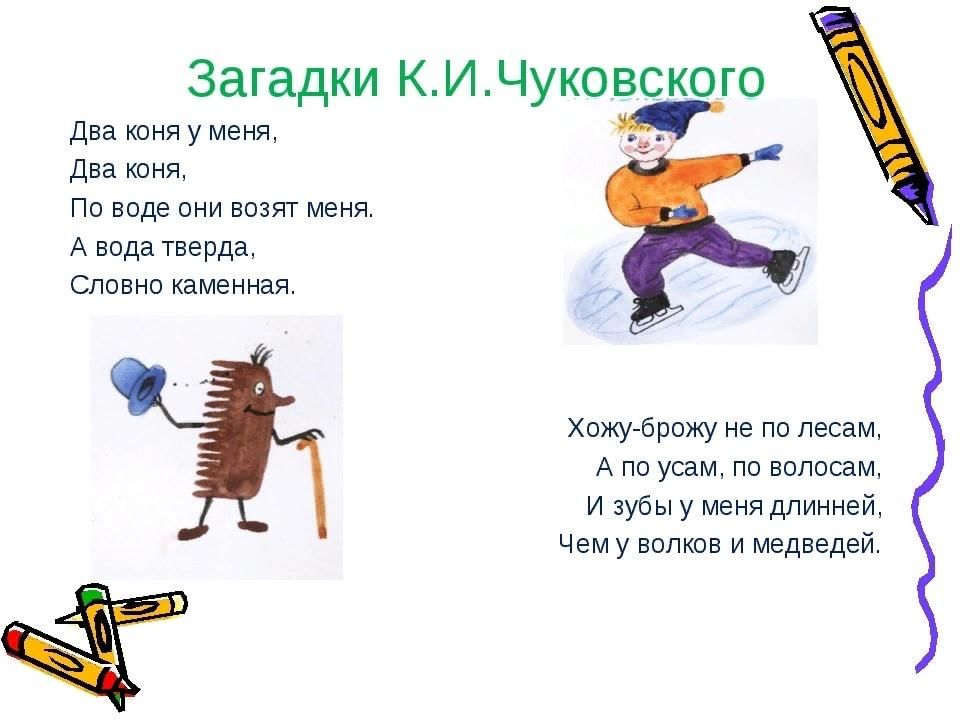 Загадки К.И.Чуковского

Два коня у меня,
Два коня,
По воде они возят меня.
А вода тверда,
Словно каменная.

Хожу-брожу не по лесам,
А по усам, по волосам,
И зубы у меня длинней,
Чем у волков и медведей.